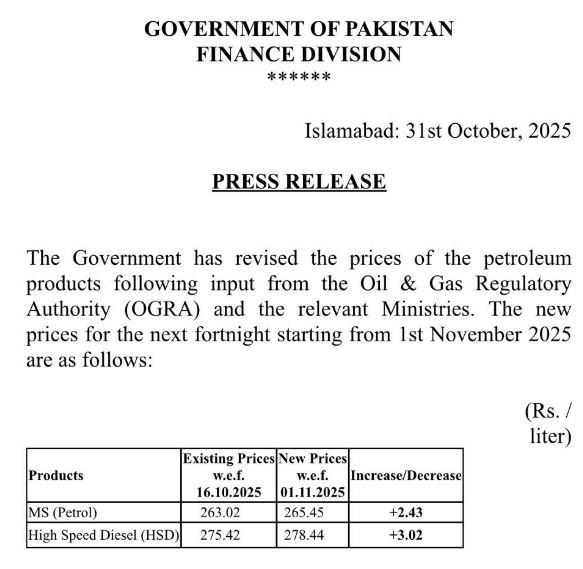 GOVERNMENT OF PAKISTAN
FINANCE DIVISION
******

Islamabad: 31st October, 2025

PRESS RELEASE

The Government has revised the prices of the petroleum products following input from the Oil & Gas Regulatory Authority (OGRA) and the relevant Ministries. The new prices for the next fortnight starting from 1st November 2025 are as follows:

(Rs. / liter)

| Products | Existing Prices w.e.f. 16.10.2025 | New Prices w.e.f. 01.11.2025 | Increase/Decrease |
|---|---|---|---|
| MS (Petrol) | 263.02 | 265.45 | +2.43 |
| High Speed Diesel (HSD) | 275.42 | 278.44 | +3.02 |